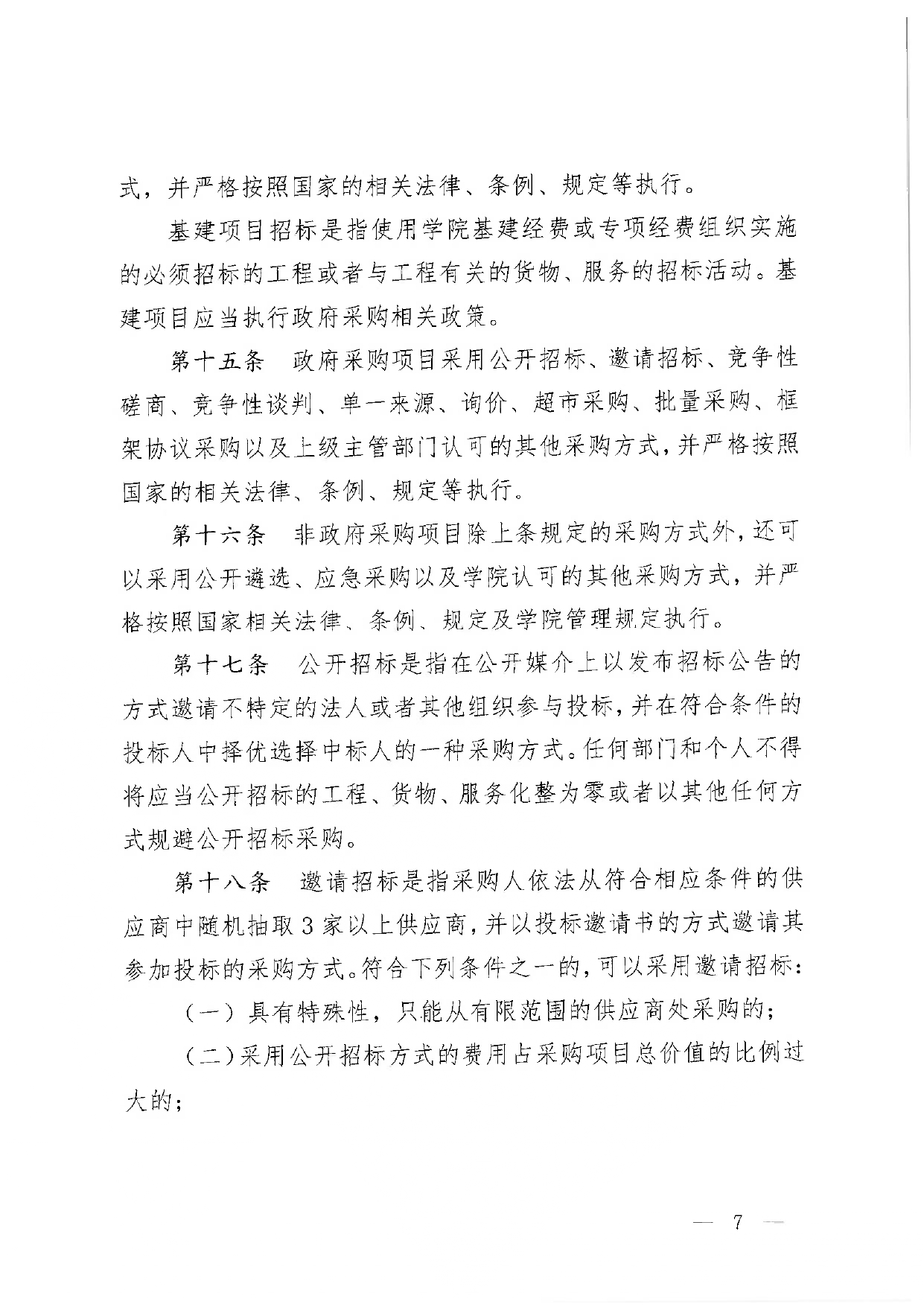 式，并严格按照国家的相关法律、条例、规定等执行。

基建项目招标是指使用学院基建经费或专项经费组织实施的必须招标的工程或者与工程有关的货物、服务的招标活动。基建项目应当执行政府采购相关政策。

第十五条　政府采购项目采用公开招标、邀请招标、竞争性磋商、竞争性谈判、单一来源、询价、超市采购、批量采购、框架协议采购以及上级主管部门认可的其他采购方式，并严格按照国家的相关法律、条例、规定等执行。

第十六条　非政府采购项目除上条规定的采购方式外，还可以采用公开遴选、应急采购以及学院认可的其他采购方式，并严格按照国家相关法律、条例、规定及学院管理规定执行。

第十七条　公开招标是指在公开媒介上以发布招标公告的方式邀请不特定的法人或者其他组织参与投标，并在符合条件的投标人中择优选择中标人的一种采购方式。任何部门和个人不得将应当公开招标的工程、货物、服务化整为零或者以其他任何方式规避公开招标采购。

第十八条　邀请招标是指采购人依法从符合相应条件的供应商中随机抽取3家以上供应商，并以投标邀请书的方式邀请其参加投标的采购方式。符合下列条件之一的，可以采用邀请招标：

（一）具有特殊性，只能从有限范围的供应商处采购的；

（二）采用公开招标方式的费用占采购项目总价值的比例过大的；

— 7 —